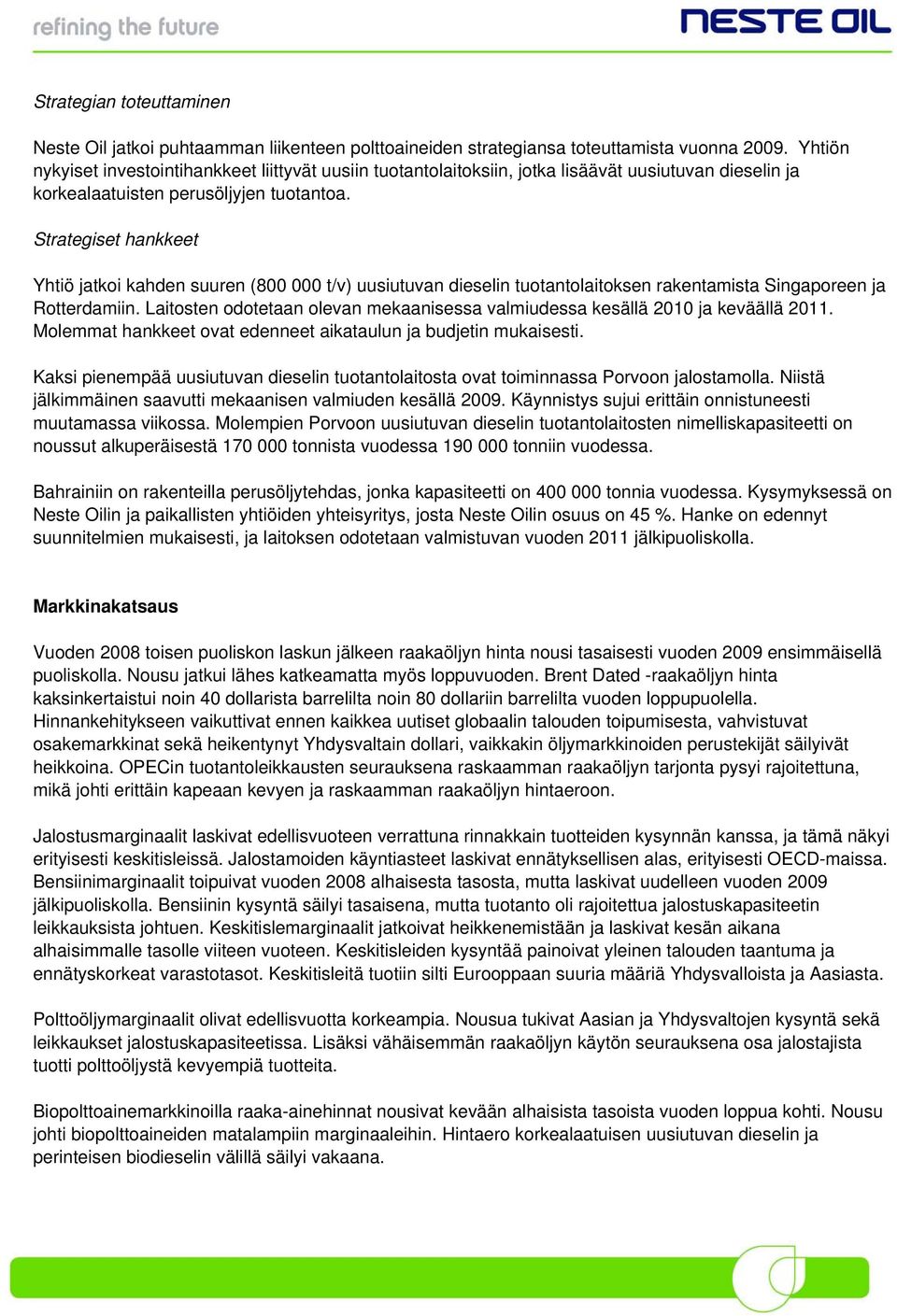 refining the future

NESTE OIL

Strategian toteuttaminen

Neste Oil jatkoi puhtaamman liikenteen polttoaineiden strategiansa toteuttamista vuonna 2009. Yhtiön nykyiset investointihankkeet liittyvät uusiin tuotantolaitoksiin, jotka lisäävät uusiutuvan dieselin ja korkealaatuisten perusöljyjen tuotantoa.

Strategiset hankkeet

Yhtiö jatkoi kahden suuren (800 000 t/v) uusiutuvan dieselin tuotantolaitoksen rakentamista Singaporeen ja Rotterdamiin. Laitosten odotetaan olevan mekaanisessa valmiudessa kesällä 2010 ja keväällä 2011. Molemmat hankkeet ovat edenneet aikataulun ja budjetin mukaisesti.

Kaksi pienempää uusiutuvan dieselin tuotantolaitosta ovat toiminnassa Porvoon jalostamolla. Niistä jälkimmäinen saavutti mekaanisen valmiuden kesällä 2009. Käynnistys sujui erittäin onnistuneesti muutamassa viikossa. Molempien Porvoon uusiutuvan dieselin tuotantolaitosten nimelliskapasiteetti on noussut alkuperäisestä 170 000 tonnista vuodessa 190 000 tonniin vuodessa.

Bahrainiin on rakenteilla perusöljytehdas, jonka kapasiteetti on 400 000 tonnia vuodessa. Kysymyksessä on Neste Oilin ja paikallisten yhtiöiden yhteisyritys, josta Neste Oilin osuus on 45 %. Hanke on edennyt suunnitelmien mukaisesti, ja laitoksen odotetaan valmistuvan vuoden 2011 jälkipuoliskolla.

Markkinakatsaus

Vuoden 2008 toisen puoliskon laskun jälkeen raakaöljyn hinta nousi tasaisesti vuoden 2009 ensimmäisellä puoliskolla. Nousu jatkui lähes katkeamatta myös loppuvuoden. Brent Dated -raakaöljyn hinta kaksinkertaistui noin 40 dollarista barrelilta noin 80 dollariin barrelilta vuoden loppupuolella. Hinnankehitykseen vaikuttivat ennen kaikkea uutiset globaalin talouden toipumisesta, vahvistuvat osakemarkkinat sekä heikentynyt Yhdysvaltain dollari, vaikkakin öljymarkkinoiden perustekijät säilyivät heikkoina. OPECin tuotantoleikkausten seurauksena raskaamman raakaöljyn tarjonta pysyi rajoitettuna, mikä johti erittäin kapeaan kevyen ja raskaamman raakaöljyn hintaeroon.

Jalostusmarginaalit laskivat edellisvuoteen verrattuna rinnakkain tuotteiden kysynnän kanssa, ja tämä näkyi erityisesti keskitisleissä. Jalostamoiden käyntiasteet laskivat ennätyksellisen alas, erityisesti OECD-maissa. Bensiinimarginaalit toipuivat vuoden 2008 alhaisesta tasosta, mutta laskivat uudelleen vuoden 2009 jälkipuoliskolla. Bensiinin kysyntä säilyi tasaisena, mutta tuotanto oli rajoitettua jalostuskapasiteetin leikkauksista johtuen. Keskitislemarginaalit jatkoivat heikkenemistään ja laskivat kesän aikana alhaisimmalle tasolle viiteen vuoteen. Keskitisleiden kysyntää painoivat yleinen talouden taantuma ja ennätyskorkeat varastotasot. Keskitisleitä tuotiin silti Eurooppaan suuria määriä Yhdysvalloista ja Aasiasta.

Polttoöljymarginaalit olivat edellisvuotta korkeampia. Nousua tukivat Aasian ja Yhdysvaltojen kysyntä sekä leikkaukset jalostuskapasiteetissa. Lisäksi vähäisemmän raakaöljyn käytön seurauksena osa jalostajista tuotti polttoöljystä kevyempiä tuotteita.

Biopolttoainemarkkinoilla raaka-ainehinnat nousivat kevään alhaisista tasoista vuoden loppua kohti. Nousu johti biopolttoaineiden matalampiin marginaaleihin. Hintaero korkealaatuisen uusiutuvan dieselin ja perinteisen biodieselin välillä säilyi vakaana.